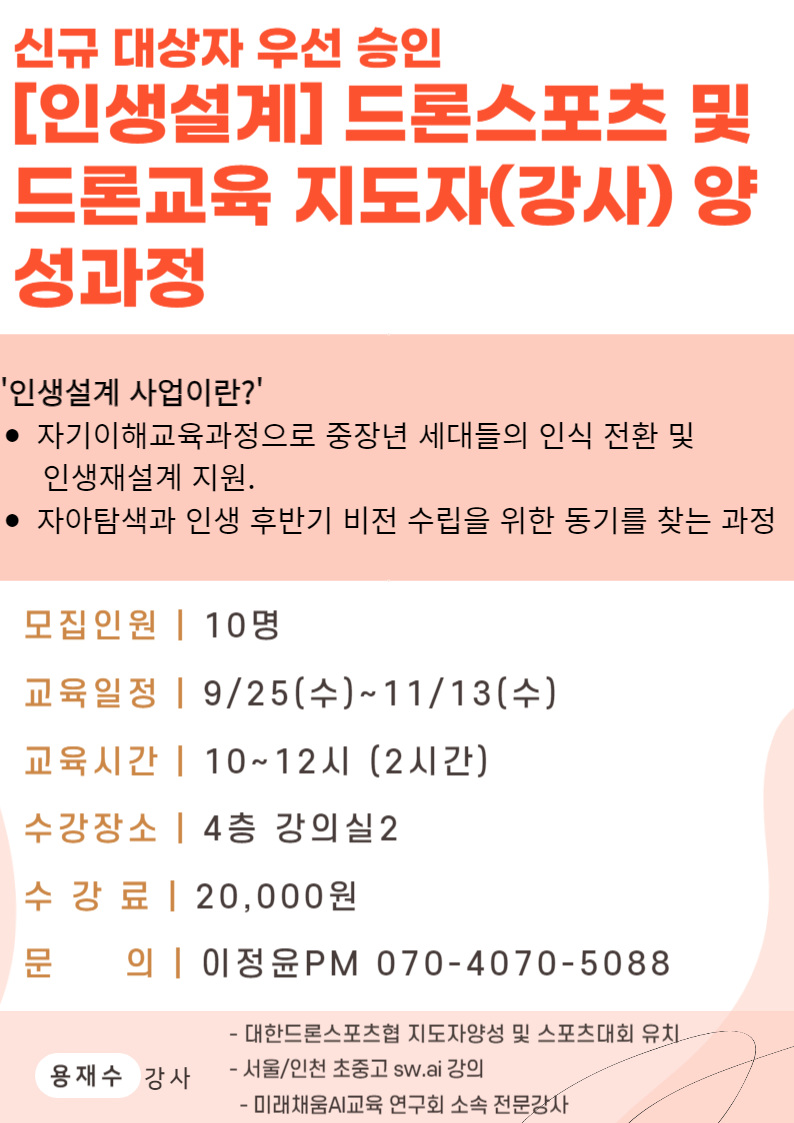 신규 대상자 우선 승인

[인생설계] 드론스포츠 및 드론교육 지도자(강사) 양성과정

'인생설계 사업이란?'
• 자기이해교육과정으로 중장년 세대들의 인식 전환 및 인생재설계 지원.
• 자아탐색과 인생 후반기 비전 수립을 위한 동기를 찾는 과정

모집인원 | 10명
교육일정 | 9/25(수)~11/13(수)
교육시간 | 10~12시 (2시간)
수강장소 | 4층 강의실2
수 강 료 | 20,000원
문 의 | 이정윤PM 070-4070-5088

용재수 강사
- 대한드론스포츠협 지도자양성 및 스포츠대회 유치
- 서울/인천 초중고 sw.ai 강의
- 미래채움AI교육 연구회 소속 전문강사